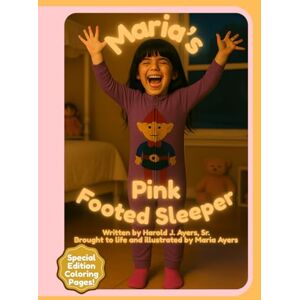 Maria's

Pink
Footed Sleeper

Written by Harold J. Ayers, Sr.
Brought to life and illustrated by Maria Ayers

Special Edition Coloring Pages!